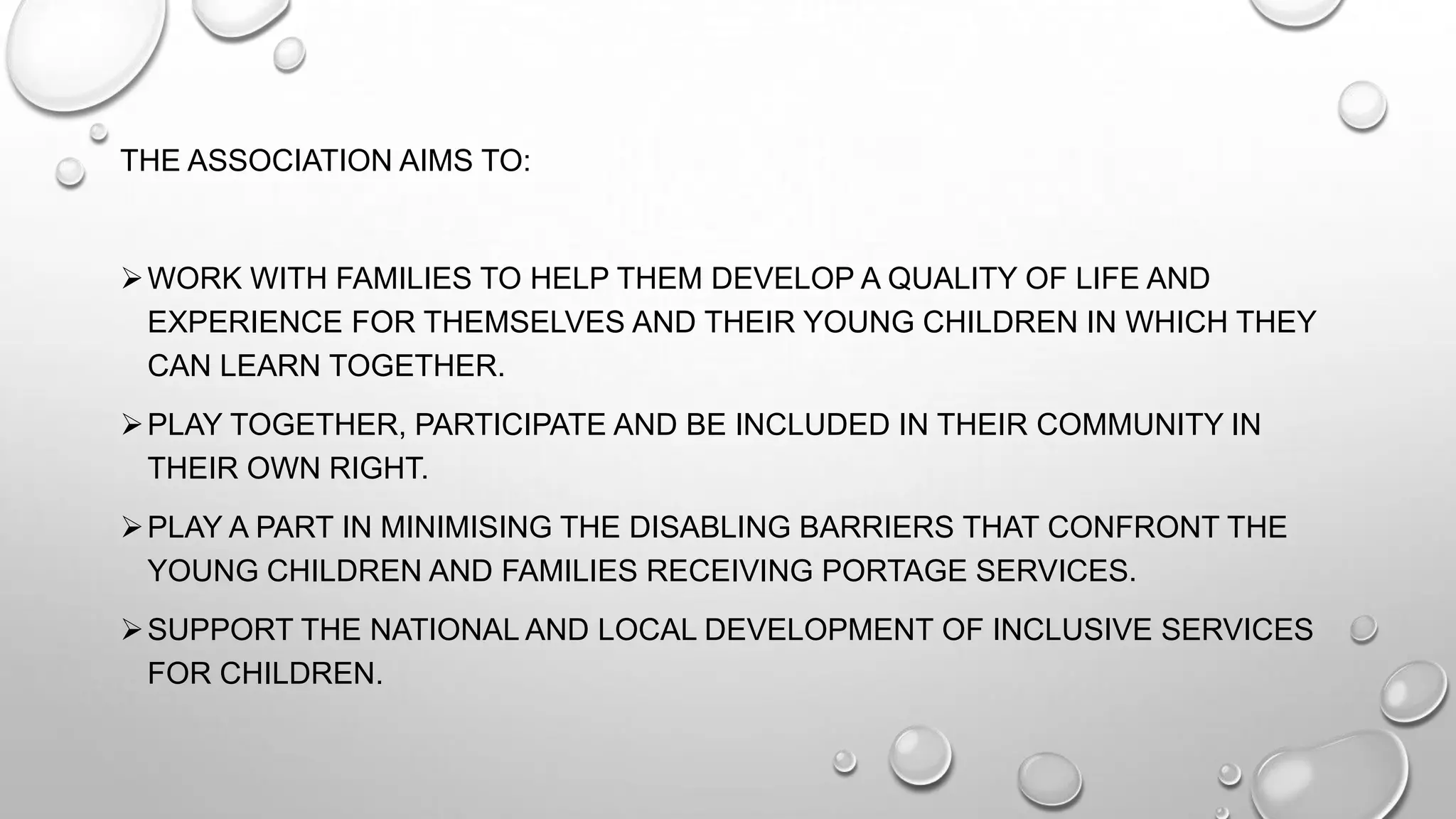 THE ASSOCIATION AIMS TO:

➢ WORK WITH FAMILIES TO HELP THEM DEVELOP A QUALITY OF LIFE AND EXPERIENCE FOR THEMSELVES AND THEIR YOUNG CHILDREN IN WHICH THEY CAN LEARN TOGETHER.

➢ PLAY TOGETHER, PARTICIPATE AND BE INCLUDED IN THEIR COMMUNITY IN THEIR OWN RIGHT.

➢ PLAY A PART IN MINIMISING THE DISABLING BARRIERS THAT CONFRONT THE YOUNG CHILDREN AND FAMILIES RECEIVING PORTAGE SERVICES.

➢ SUPPORT THE NATIONAL AND LOCAL DEVELOPMENT OF INCLUSIVE SERVICES FOR CHILDREN.